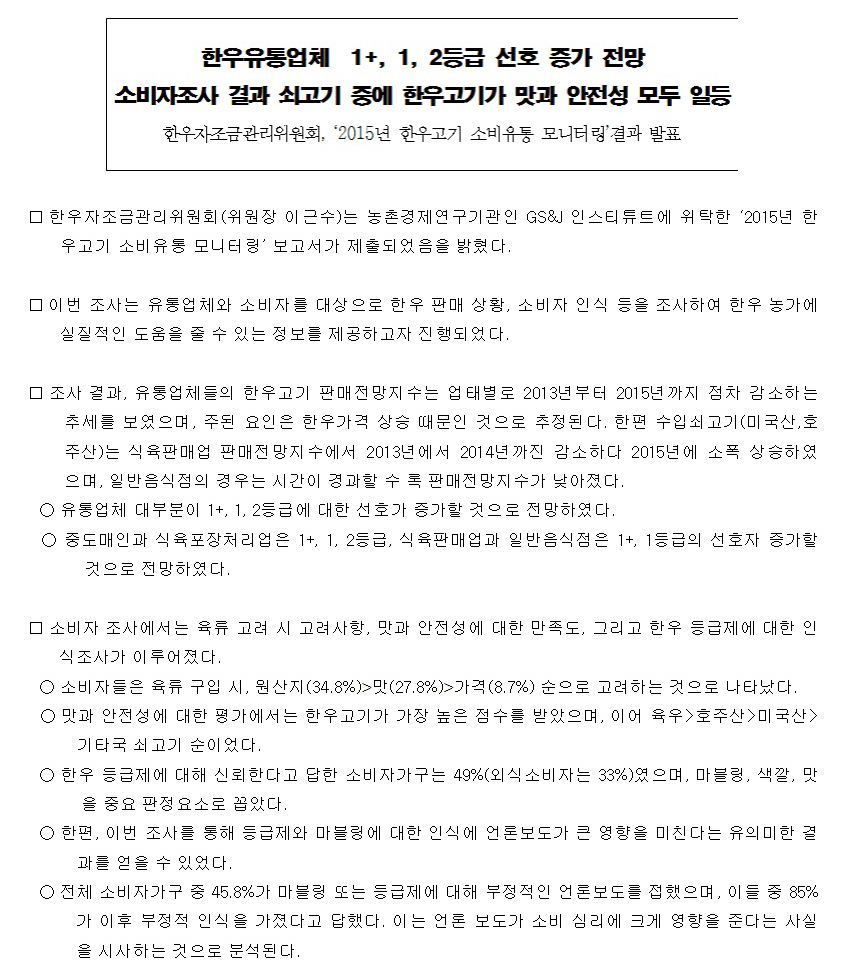 한우유통업체 1+, 1, 2등급 선호 증가 전망
소비자조사 결과 쇠고기 중에 한우고기가 맛과 안전성 모두 일등
한우자조금관리위원회, '2015년 한우고기 소비유통 모니터링'결과 발표

□ 한우자조금관리위원회(위원장 이근수)는 농촌경제연구기관인 GS&J 인스티튜트에 위탁한 '2015년 한우고기 소비유통 모니터링' 보고서가 제출되었음을 밝혔다.

□ 이번 조사는 유통업체와 소비자를 대상으로 한우 판매 상황, 소비자 인식 등을 조사하여 한우 농가에 실질적인 도움을 줄 수 있는 정보를 제공하고자 진행되었다.

□ 조사 결과, 유통업체들의 한우고기 판매전망지수는 업태별로 2013년부터 2015년까지 점차 감소하는 추세를 보였으며, 주된 요인은 한우가격 상승 때문인 것으로 추정된다. 한편 수입쇠고기(미국산,호주산)는 식육판매업 판매전망지수에서 2013년에서 2014년까진 감소하다 2015년에 소폭 상승하였으며, 일반음식점의 경우는 시간이 경과할 수 록 판매전망지수가 낮아졌다.
○ 유통업체 대부분이 1+, 1, 2등급에 대한 선호가 증가할 것으로 전망하였다.
○ 중도매인과 식육포장처리업은 1+, 1, 2등급, 식육판매업과 일반음식점은 1+, 1등급의 선호자 증가할 것으로 전망하였다.

□ 소비자 조사에서는 육류 고려 시 고려사항, 맛과 안전성에 대한 만족도, 그리고 한우 등급제에 대한 인식조사가 이루어졌다.
○ 소비자들은 육류 구입 시, 원산지(34.8%)>맛(27.8%)>가격(8.7%) 순으로 고려하는 것으로 나타났다.
○ 맛과 안전성에 대한 평가에서는 한우고기가 가장 높은 점수를 받았으며, 이어 육우>호주산>미국산>기타국 쇠고기 순이었다.
○ 한우 등급제에 대해 신뢰한다고 답한 소비자가구는 49%(외식소비자는 33%)였으며, 마블링, 색깔, 맛을 중요 판정요소로 꼽았다.
○ 한편, 이번 조사를 통해 등급제와 마블링에 대한 인식에 언론보도가 큰 영향을 미친다는 유의미한 결과를 얻을 수 있었다.
○ 전체 소비자가구 중 45.8%가 마블링 또는 등급제에 대해 부정적인 언론보도를 접했으며, 이들 중 85%가 이후 부정적 인식을 가졌다고 답했다. 이는 언론 보도가 소비 심리에 크게 영향을 준다는 사실을 시사하는 것으로 분석된다.